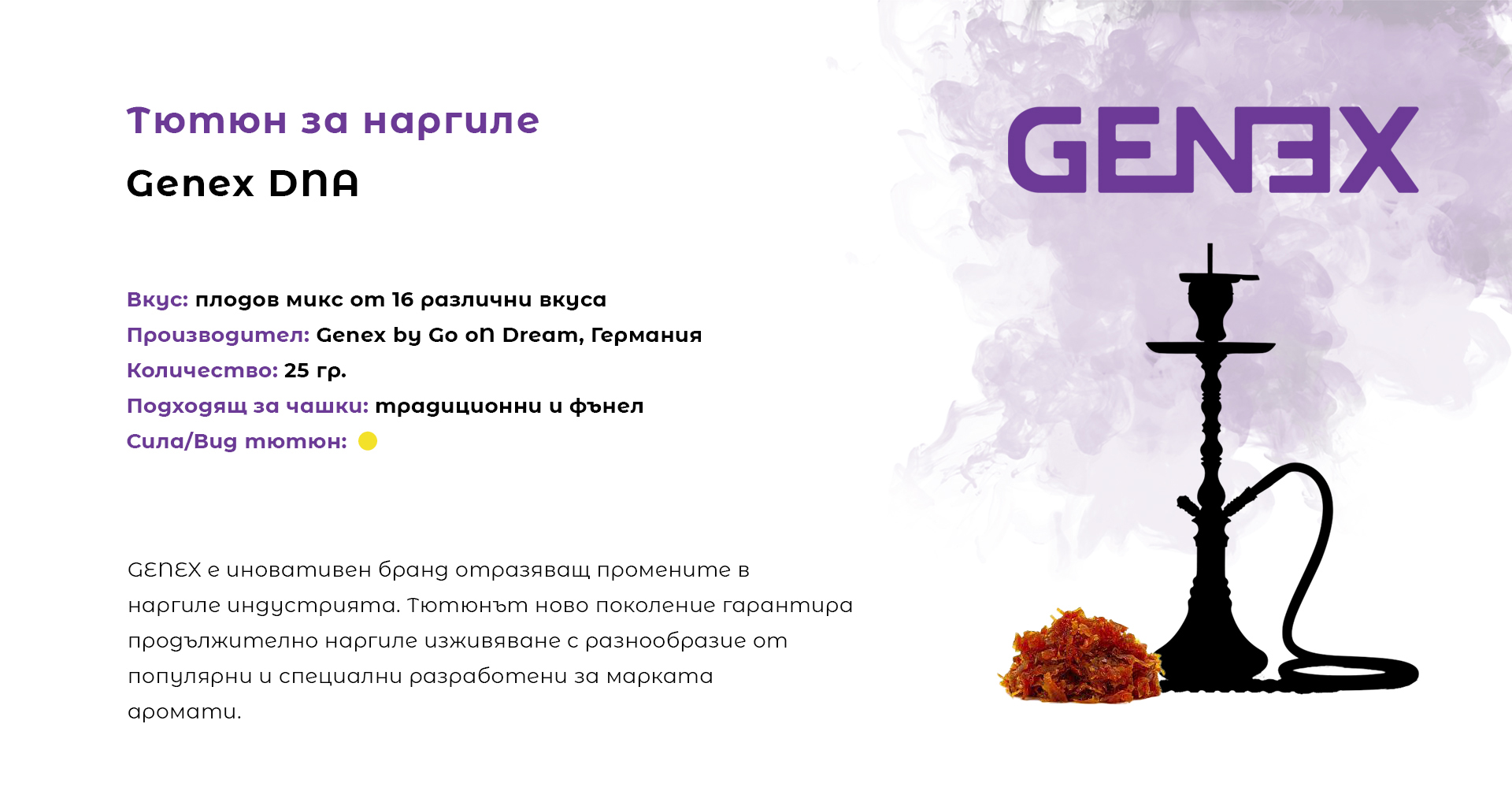 Тютюн за наргиле

Genex DNA

Вкус: плодов микс от 16 различни вкуса
Производител: Genex by Go on Dream, Германия
Количество: 25 гр.
Подходящ за чашки: традиционни и фънел
Сила/Вид тютюн:

GENEX е иновативен бранд отразяващ промените в наргиле индустрията. Тютюнът ново поколение гарантира продължително наргиле изживяване с разнообразие от популярни и специални разработени за марката аромати.

GENEX